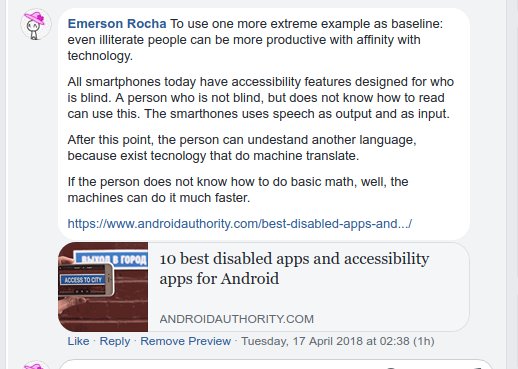 Emerson Rocha To use one more extreme example as baseline: even illiterate people can be more productive with affinity with technology.

All smartphones today have accessibility features designed for who is blind. A person who is not blind, but does not know how to read can use this. The smarthones uses speech as output and as input.

After this point, the person can undestand another language, because exist tecnology that do machine translate.

If the person does not know how to do basic math, well, the machines can do it much faster.

https://www.androidauthority.com/best-disabled-apps-and.../

ВЫХОД В ГОРОД
ACCESS TO CITY

10 best disabled apps and accessibility apps for Android

ANDROIDAUTHORITY.COM

Like · Reply · Remove Preview · Tuesday, 17 April 2018 at 02:38 (1h)